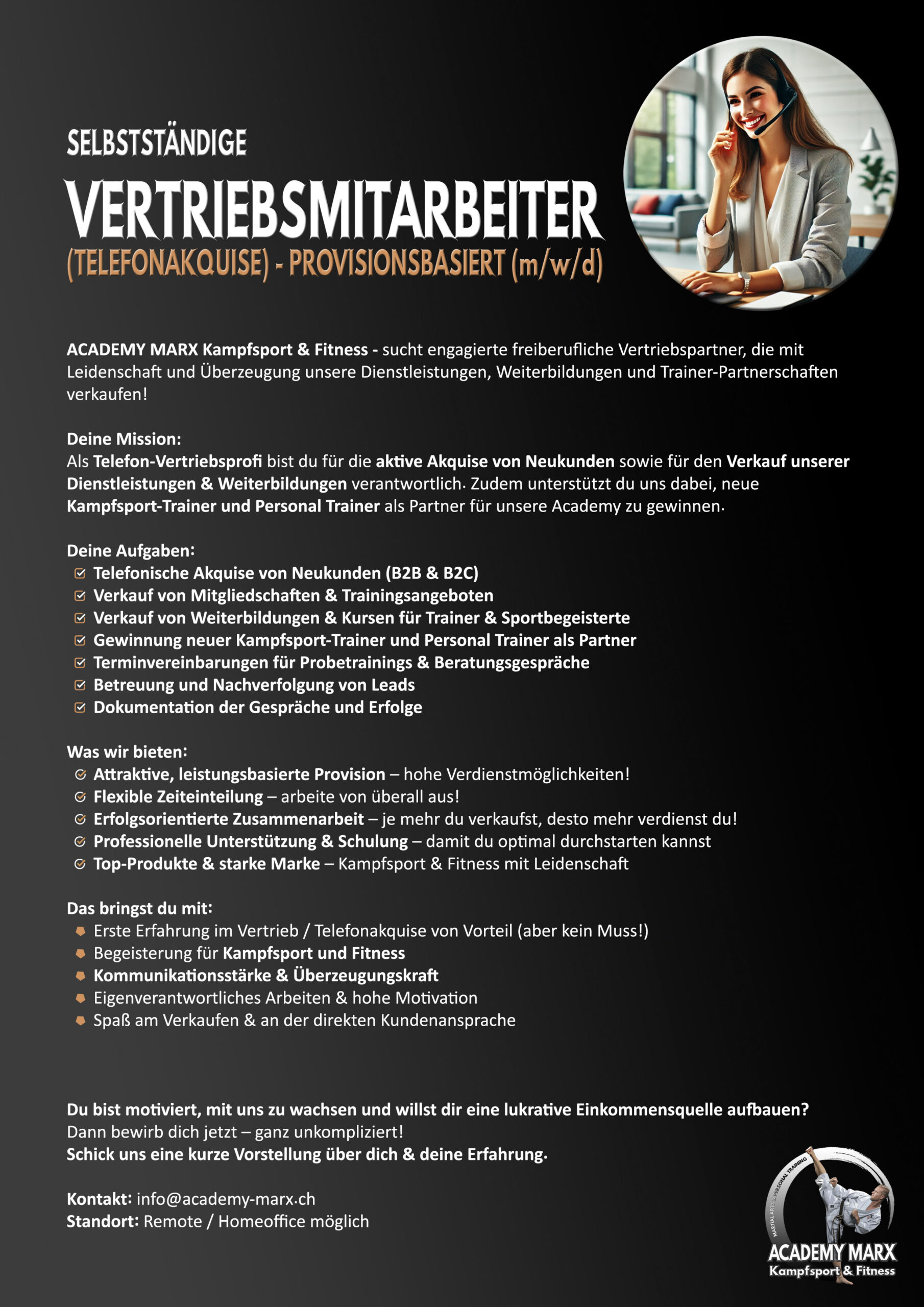 SELBSTSTÄNDIGE

VERTRIEBSMITARBEITER

(TELEFONAKQUISE) - PROVISIONSBASIERT (m/w/d)

ACADEMY MARX Kampfsport & Fitness - sucht engagierte freiberufliche Vertriebspartner, die mit Leidenschaft und Überzeugung unsere Dienstleistungen, Weiterbildungen und Trainer-Partnerschaften verkaufen!

Deine Mission:
Als Telefon-Vertriebsprofi bist du für die aktive Akquise von Neukunden sowie für den Verkauf unserer Dienstleistungen & Weiterbildungen verantwortlich. Zudem unterstützt du uns dabei, neue Kampfsport-Trainer und Personal Trainer als Partner für unsere Academy zu gewinnen.

Deine Aufgaben:
Telefonische Akquise von Neukunden (B2B & B2C)
Verkauf von Mitgliedschaften & Trainingsangeboten
Verkauf von Weiterbildungen & Kursen für Trainer & Sportbegeisterte
Gewinnung neuer Kampfsport-Trainer und Personal Trainer als Partner
Terminvereinbarungen für Probetrainings & Beratungsgespräche
Betreuung und Nachverfolgung von Leads
Dokumentation der Gespräche und Erfolge

Was wir bieten:
Attraktive, leistungsbasierte Provision – hohe Verdienstmöglichkeiten!
Flexible Zeiteinteilung – arbeite von überall aus!
Erfolgsorientierte Zusammenarbeit – je mehr du verkaufst, desto mehr verdienst du!
Professionelle Unterstützung & Schulung – damit du optimal durchstarten kannst
Top-Produkte & starke Marke – Kampfsport & Fitness mit Leidenschaft

Das bringst du mit:
Erste Erfahrung im Vertrieb / Telefonakquise von Vorteil (aber kein Muss!)
Begeisterung für Kampfsport und Fitness
Kommunikationsstärke & Überzeugungskraft
Eigenverantwortliches Arbeiten & hohe Motivation
Spaß am Verkaufen & an der direkten Kundenansprache

Du bist motiviert, mit uns zu wachsen und willst dir eine lukrative Einkommensquelle aufbauen?
Dann bewirb dich jetzt – ganz unkompliziert!
Schick uns eine kurze Vorstellung über dich & deine Erfahrung.

Kontakt: info@academy-marx.ch
Standort: Remote / Homeoffice möglich

MARTIAL ARTS & PERSONAL TRAINING
ACADEMY MARX
Kampfsport & Fitness